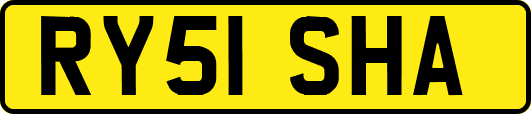 RY51 SHA